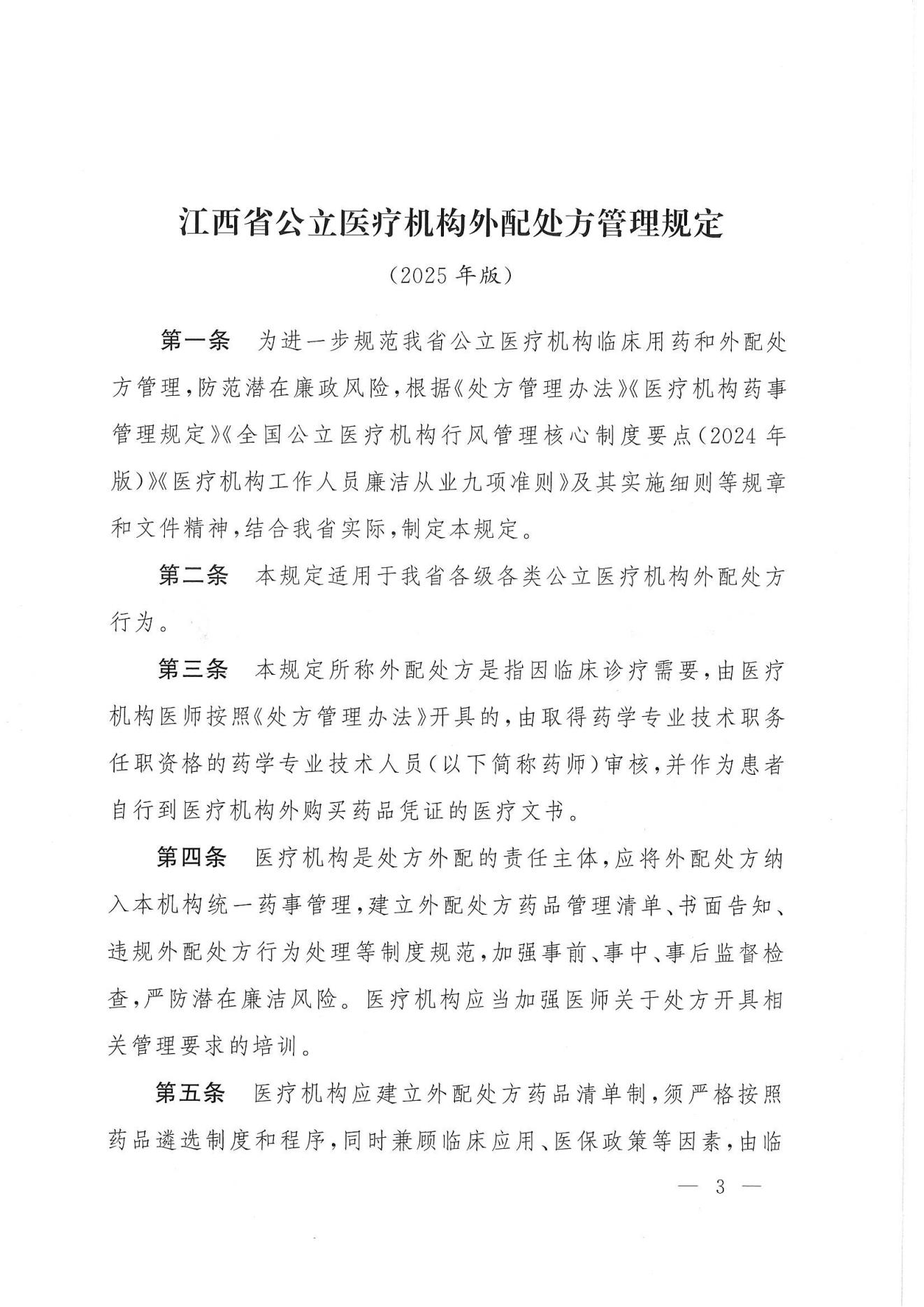 江西省公立医疗机构外配处方管理规定

（2025 年版）

第一条　为进一步规范我省公立医疗机构临床用药和外配处方管理，防范潜在廉政风险，根据《处方管理办法》《医疗机构药事管理规定》《全国公立医疗机构行风管理核心制度要点（2024 年版）》《医疗机构工作人员廉洁从业九项准则》及其实施细则等规章和文件精神，结合我省实际，制定本规定。

第二条　本规定适用于我省各级各类公立医疗机构外配处方行为。

第三条　本规定所称外配处方是指因临床诊疗需要，由医疗机构医师按照《处方管理办法》开具的，由取得药学专业技术职务任职资格的药学专业技术人员（以下简称药师）审核，并作为患者自行到医疗机构外购买药品凭证的医疗文书。

第四条　医疗机构是处方外配的责任主体，应将外配处方纳入本机构统一药事管理，建立外配处方药品管理清单、书面告知、违规外配处方行为处理等制度规范，加强事前、事中、事后监督检查，严防潜在廉洁风险。医疗机构应当加强医师关于处方开具相关管理要求的培训。

第五条　医疗机构应建立外配处方药品清单制，须严格按照药品遴选制度和程序，同时兼顾临床应用、医保政策等因素，由临

— 3 —